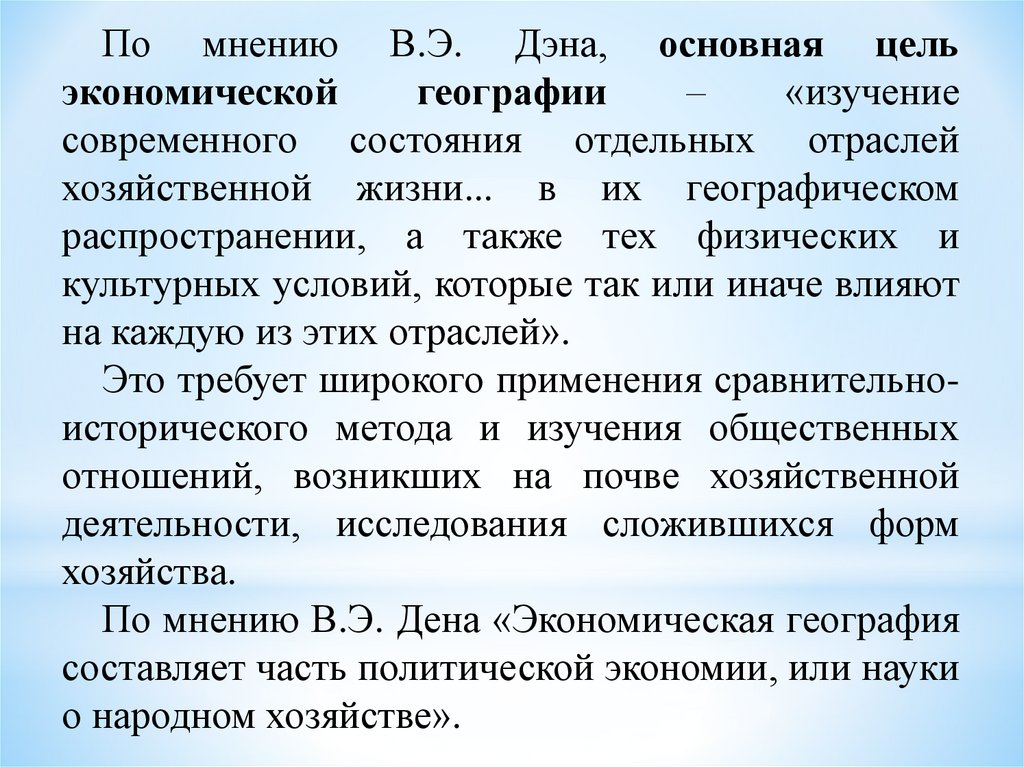 По мнению В.Э. Дэна, основная цель экономической географии – «изучение современного состояния отдельных отраслей хозяйственной жизни... в их географическом распространении, а также тех физических и культурных условий, которые так или иначе влияют на каждую из этих отраслей».

Это требует широкого применения сравнительно-исторического метода и изучения общественных отношений, возникших на почве хозяйственной деятельности, исследования сложившихся форм хозяйства.

По мнению В.Э. Дена «Экономическая география составляет часть политической экономии, или науки о народном хозяйстве».